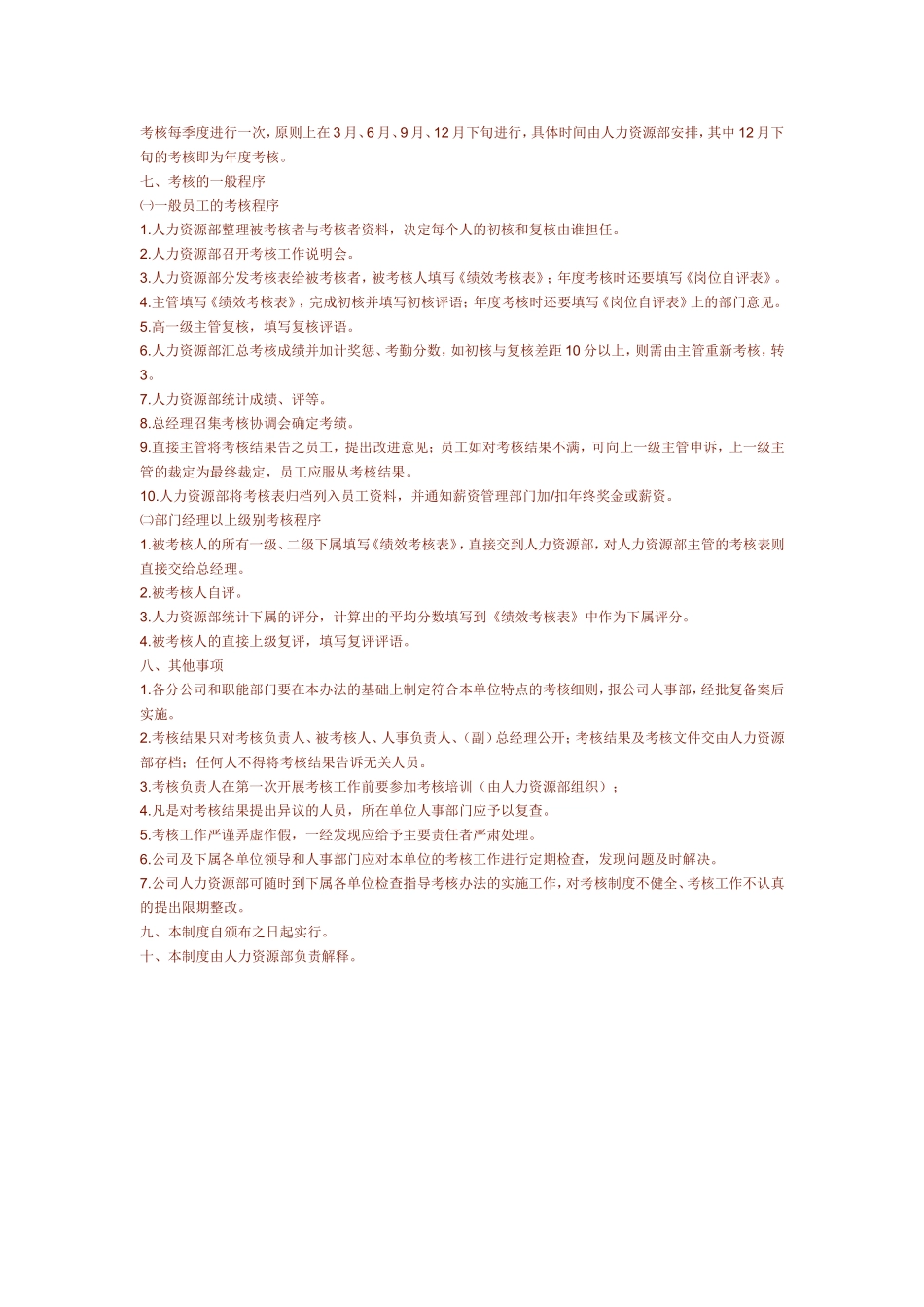 考核每季度进行一次，原则上在3月、6月、9月、12月下旬进行，具体时间由人力资源部安排，其中12月下旬的考核即为年度考核。
七、考核的一般程序
㈠一般员工的考核程序
1.人力资源部整理被考核者与考核者资料，决定每个人的初核和复核由谁担任。
2.人力资源部召开考核工作说明会。
3.人力资源部分发考核表给被考核者，被考核人填写《绩效考核表》；年度考核时还要填写《岗位自评表》。
4.主管填写《绩效考核表》，完成初核并填写初核评语；年度考核时还要填写《岗位自评表》上的部门意见。
5.高一级主管复核，填写复核评语。
6.人力资源部汇总考核成绩并加计奖惩、考勤分数，如初核与复核差距10分以上，则需由主管重新考核，转3。
7.人力资源部统计成绩、评等。
8.总经理召集考核协调会确定考绩。
9.直接主管将考核结果告之员工，提出改进意见；员工如对考核结果不满，可向上一级主管申诉，上一级主管的裁定为最终裁定，员工应服从考核结果。
10.人力资源部将考核表归档列入员工资料，并通知薪资管理部门加/扣年终奖金或薪资。
㈡部门经理以上级别考核程序
1.被考核人的所有一级、二级下属填写《绩效考核表》，直接交到人力资源部，对人力资源部主管的考核表则直接交给总经理。
2.被考核人自评。
3.人力资源部统计下属的评分，计算出的平均分数填写到《绩效考核表》中作为下属评分。
4.被考核人的直接上级复评，填写复评评语。
八、其他事项
1.各分公司和职能部门要在本办法的基础上制定符合本单位特点的考核细则，报公司人事部，经批复备案后实施。
2.考核结果只对考核负责人、被考核人、人事负责人、（副）总经理公开；考核结果及考核文件交由人力资源部存档；任何人不得将考核结果告诉无关人员。
3.考核负责人在第一次开展考核工作前要参加考核培训（由人力资源部组织）；
4.凡是对考核结果提出异议的人员，所在单位人事部门应予以复查。
5.考核工作严谨弄虚作假，一经发现应给予主要责任者严肃处理。
6.公司及下属各单位领导和人事部门应对本单位的考核工作进行定期检查，发现问题及时解决。
7.公司人力资源部可随时到下属各单位检查指导考核办法的实施工作，对考核制度不健全、考核工作不认真的提出限期整改。
九、本制度自颁布之日起实行。
十、本制度由人力资源部负责解释。